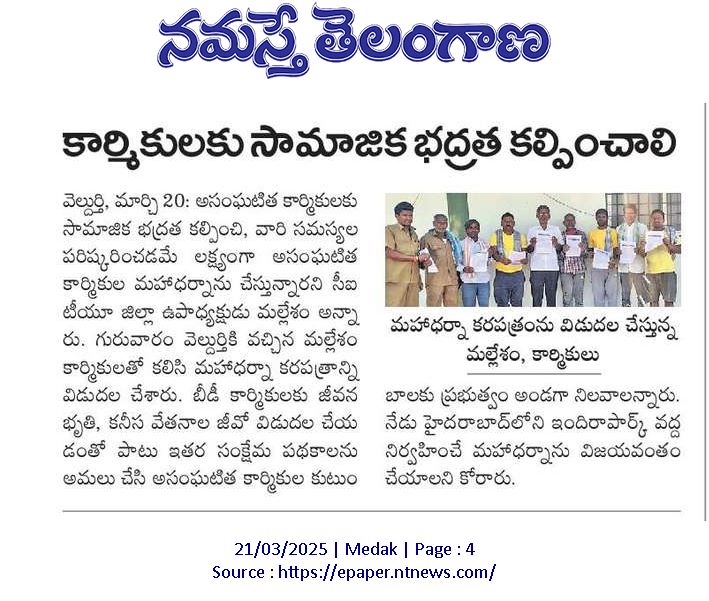 నమస్తే తెలంగాణ

కార్మికులకు సామాజిక భద్రత కల్పించాలి

వెల్దుర్తి, మార్చి 20: అసంఘటిత కార్మికులకు సామాజిక భద్రత కల్పించి, వారి సమస్యల పరిష్కరించడమే లక్ష్యంగా అసంఘటిత కార్మికుల మహాధర్నాను చేస్తున్నారని సీఐటీయూ జిల్లా ఉపాధ్యక్షుడు మల్లేశం అన్నారు. గురువారం వెల్దుర్తికి వచ్చిన మల్లేశం కార్మికులతో కలిసి మహాధర్నా కరపత్రాన్ని విడుదల చేశారు. బీడీ కార్మికులకు జీవన భృతి, కనీస వేతనాల జీవో విడుదల చేయడంతో పాటు ఇతర సంక్షేమ పథకాలను అమలు చేసి అసంఘటిత కార్మికుల కుటుంబాలకు ప్రభుత్వం అండగా నిలవాలన్నారు. నేడు హైదరాబాద్‌లోని ఇందిరాపార్క్ వద్ద నిర్వహించే మహాధర్నాను విజయవంతం చేయాలని కోరారు.

మహాధర్నా కరపత్రంను విడుదల చేస్తున్న మల్లేశం, కార్మికులు

21/03/2025 | Medak | Page : 4
Source : https://epaper.ntnews.com/